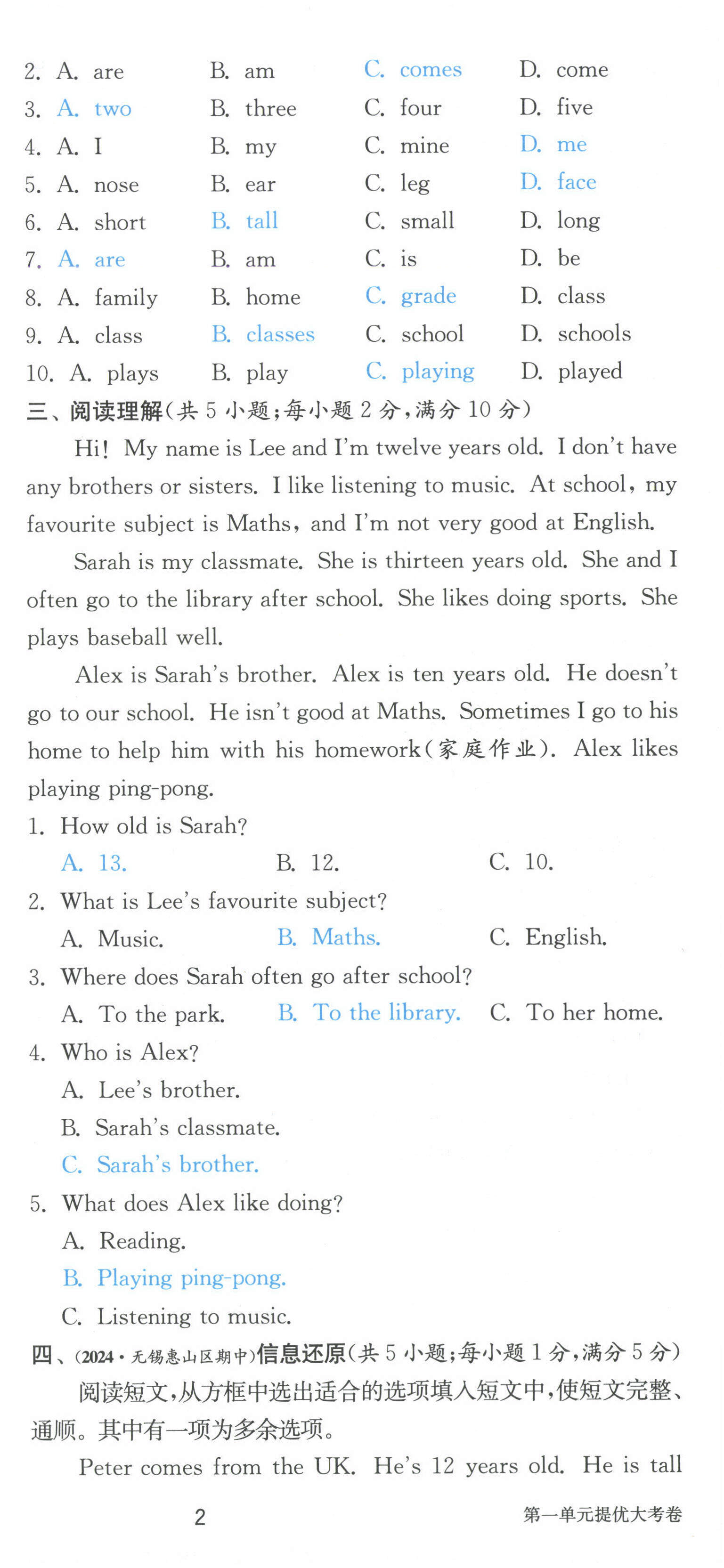 2. A. are B. am C. comes D. come
3. A. two B. three C. four D. five
4. A. I B. my C. mine D. me
5. A. nose B. ear C. leg D. face
6. A. short B. tall C. small D. long
7. A. are B. am C. is D. be
8. A. family B. home C. grade D. class
9. A. class B. classes C. school D. schools
10. A. plays B. play C. playing D. played

三、阅读理解(共 5 小题;每小题 2 分,满分 10 分)

Hi! My name is Lee and I'm twelve years old. I don't have any brothers or sisters. I like listening to music. At school, my favourite subject is Maths, and I'm not very good at English.

Sarah is my classmate. She is thirteen years old. She and I often go to the library after school. She likes doing sports. She plays baseball well.

Alex is Sarah's brother. Alex is ten years old. He doesn't go to our school. He isn't good at Maths. Sometimes I go to his home to help him with his homework(家庭作业). Alex likes playing ping-pong.

1. How old is Sarah?
A. 13. B. 12. C. 10.
2. What is Lee's favourite subject?
A. Music. B. Maths. C. English.
3. Where does Sarah often go after school?
A. To the park. B. To the library. C. To her home.
4. Who is Alex?
A. Lee's brother.
B. Sarah's classmate.
C. Sarah's brother.
5. What does Alex like doing?
A. Reading.
B. Playing ping-pong.
C. Listening to music.

四、(2024·无锡惠山区期中)信息还原(共 5 小题;每小题 1 分,满分 5 分)

阅读短文,从方框中选出适合的选项填入短文中,使短文完整、通顺。其中有一项为多余选项。

Peter comes from the UK. He's 12 years old. He is tall

2 第一单元提优大考卷